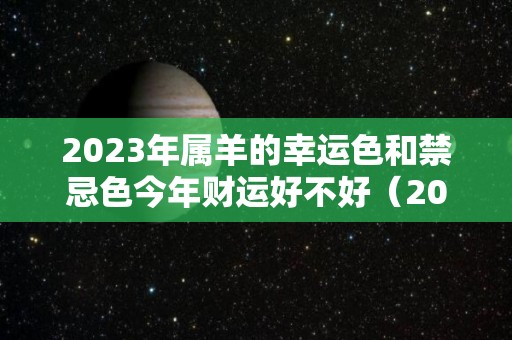 2023年属羊的幸运色和禁忌色今年财运好不好（20